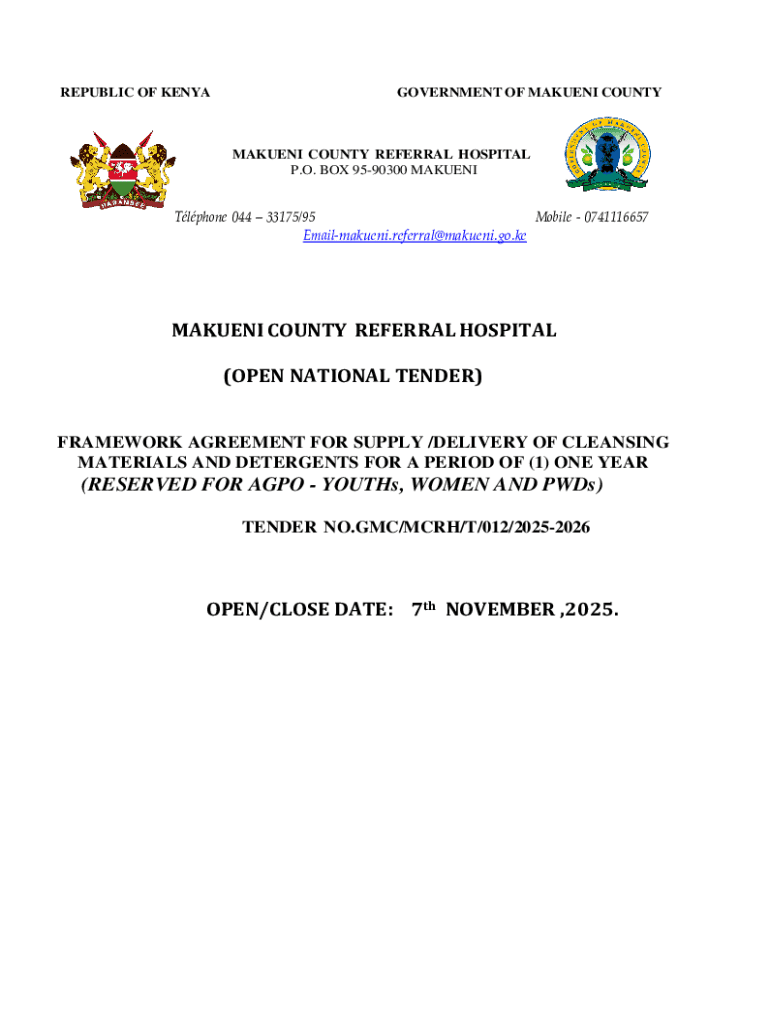 REPUBLIC OF KENYA

GOVERNMENT OF MAKUENI COUNTY

HARAMBEE

MAKUENI COUNTY REFERRAL HOSPITAL
P.O. BOX 95-90300 MAKUENI

Téléphone 044 – 33175/95

Mobile - 0741116657

Email-makueni.referral@makueni.go.ke

MAKUENI COUNTY REFERRAL HOSPITAL

(OPEN NATIONAL TENDER)

FRAMEWORK AGREEMENT FOR SUPPLY /DELIVERY OF CLEANSING MATERIALS AND DETERGENTS FOR A PERIOD OF (1) ONE YEAR

(RESERVED FOR AGPO - YOUTHs, WOMEN AND PWDs)

TENDER NO.GMC/MCRH/T/012/2025-2026

OPEN/CLOSE DATE: 7th NOVEMBER ,2025.